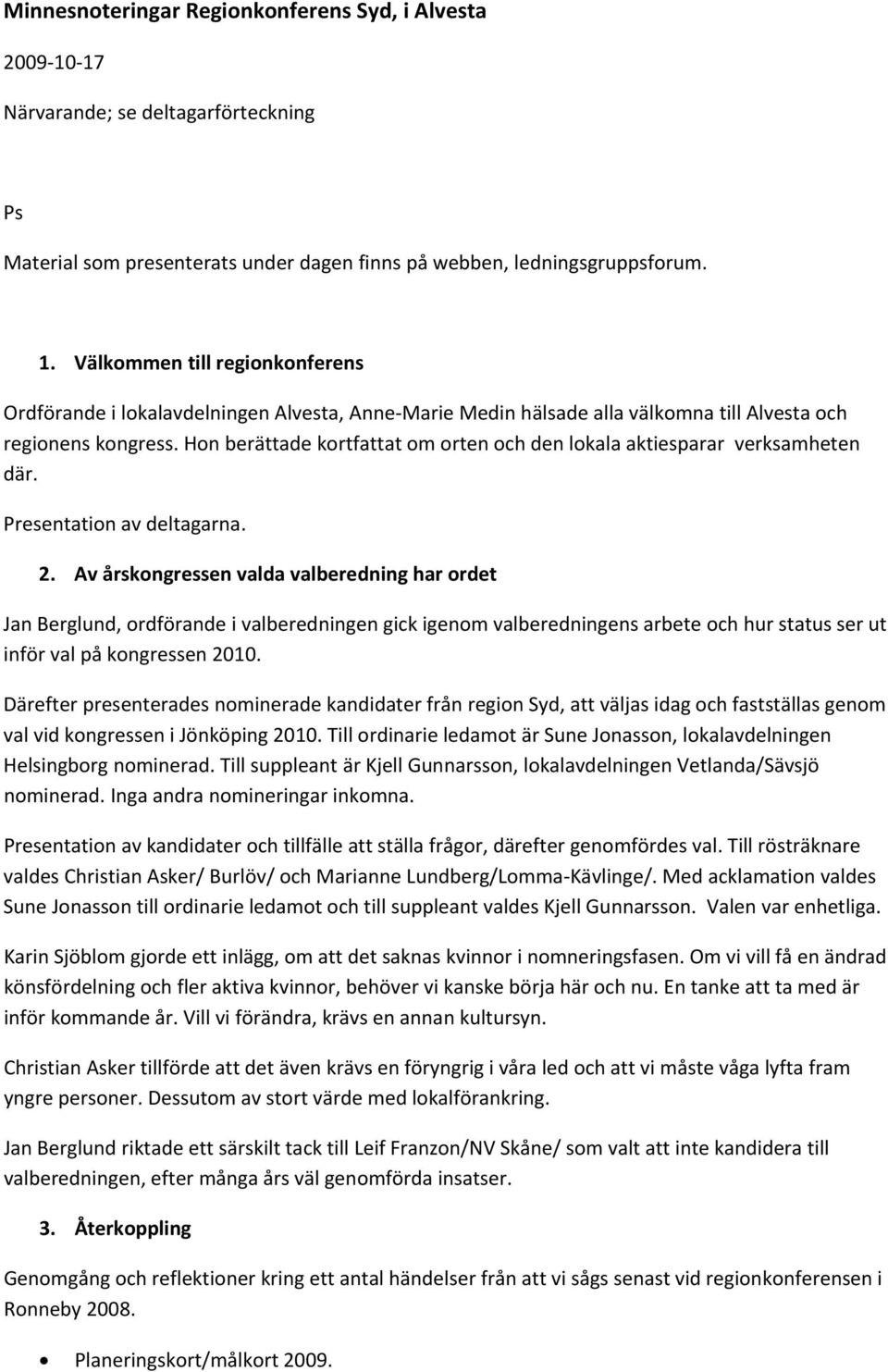 Minnesnoteringar Regionkonferens Syd, i Alvesta

2009-10-17

Närvarande; se deltagarförteckning

Ps

Material som presenterats under dagen finns på webben, ledningsgruppsforum.

1. Välkommen till regionkonferens

Ordförande i lokalavdelningen Alvesta, Anne-Marie Medin hälsade alla välkomna till Alvesta och regionens kongress. Hon berättade kortfattat om orten och den lokala aktiesparar verksamheten där.

Presentation av deltagarna.

2. Av årskongressen valda valberedning har ordet

Jan Berglund, ordförande i valberedningen gick igenom valberedningens arbete och hur status ser ut inför val på kongressen 2010.

Därefter presenterades nominerade kandidater från region Syd, att väljas idag och fastställas genom val vid kongressen i Jönköping 2010. Till ordinarie ledamot är Sune Jonasson, lokalavdelningen Helsingborg nominerad. Till suppleant är Kjell Gunnarsson, lokalavdelningen Vetlanda/Sävsjö nominerad. Inga andra nomineringar inkomna.

Presentation av kandidater och tillfälle att ställa frågor, därefter genomfördes val. Till rösträknare valdes Christian Asker/ Burlöv/ och Marianne Lundberg/Lomma-Kävlinge/. Med acklamation valdes Sune Jonasson till ordinarie ledamot och till suppleant valdes Kjell Gunnarsson. Valen var enhetliga.

Karin Sjöblom gjorde ett inlägg, om att det saknas kvinnor i nomneringsfasen. Om vi vill få en ändrad könsfördelning och fler aktiva kvinnor, behöver vi kanske börja här och nu. En tanke att ta med är inför kommande år. Vill vi förändra, krävs en annan kultursyn.

Christian Asker tillförde att det även krävs en föryngrig i våra led och att vi måste våga lyfta fram yngre personer. Dessutom av stort värde med lokalförankring.

Jan Berglund riktade ett särskilt tack till Leif Franzon/NV Skåne/ som valt att inte kandidera till valberedningen, efter många års väl genomförda insatser.

3. Återkoppling

Genomgång och reflektioner kring ett antal händelser från att vi sågs senast vid regionkonferensen i Ronneby 2008.

• Planeringskort/målkort 2009.